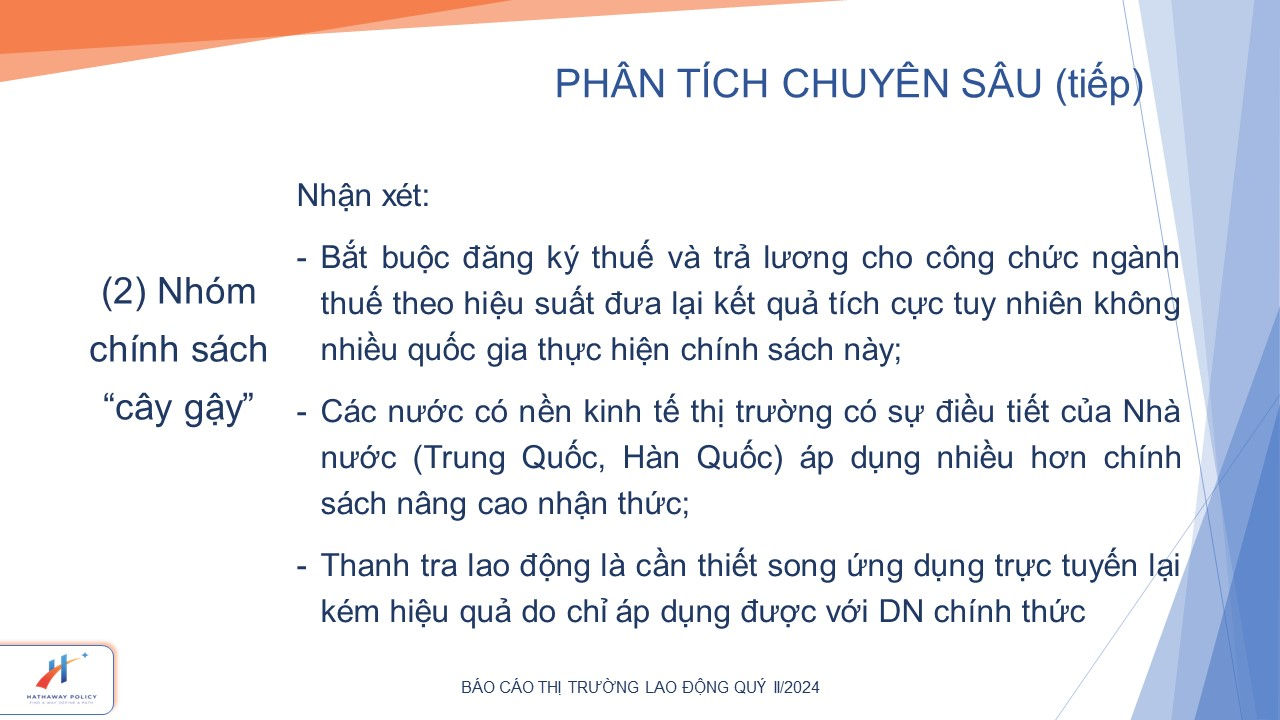 PHÂN TÍCH CHUYÊN SÂU (tiếp)

(2) Nhóm chính sách "cây gậy"

Nhận xét:

- Bắt buộc đăng ký thuế và trả lương cho công chức ngành thuế theo hiệu suất đưa lại kết quả tích cực tuy nhiên không nhiều quốc gia thực hiện chính sách này;

- Các nước có nền kinh tế thị trường có sự điều tiết của Nhà nước (Trung Quốc, Hàn Quốc) áp dụng nhiều hơn chính sách nâng cao nhận thức;

- Thanh tra lao động là cần thiết song ứng dụng trực tuyến lại kém hiệu quả do chỉ áp dụng được với DN chính thức

HATHAWAY POLICY

BÁO CÁO THỊ TRƯỜNG LAO ĐỘNG QUÝ II/2024